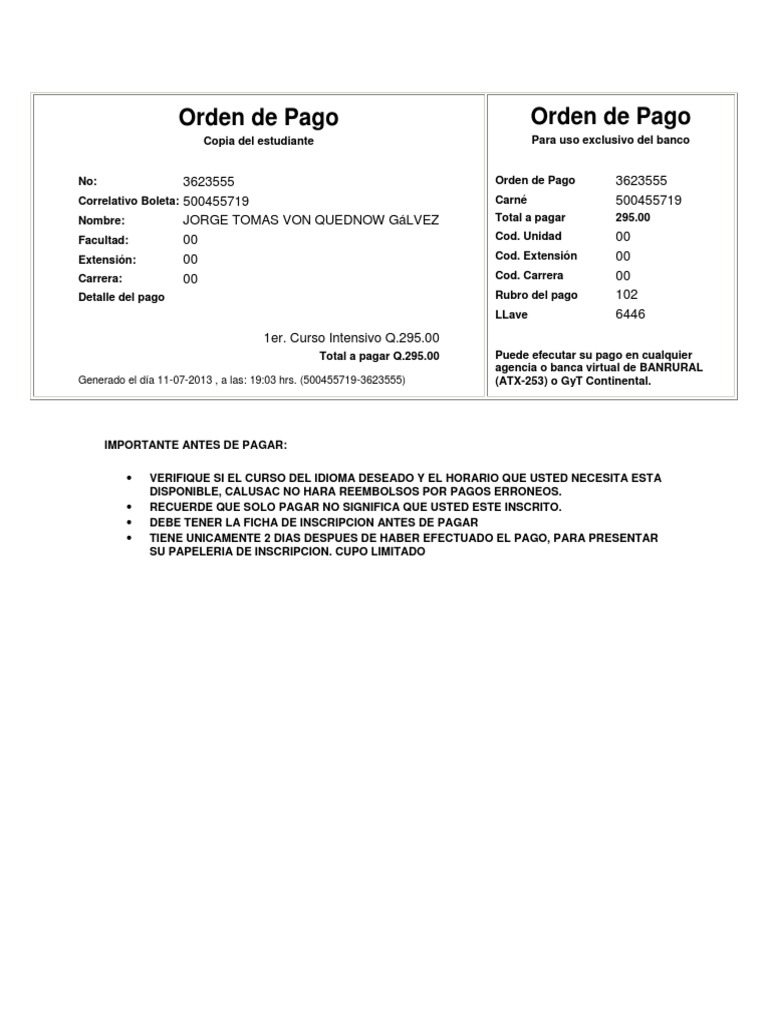 Orden de Pago

Copia del estudiante

No: 3623555
Correlativo Boleta: 500455719
Nombre: JORGE TOMAS VON QUEDNOW GáLVEZ
Facultad: 00
Extensión: 00
Carrera: 00
Detalle del pago

1er. Curso Intensivo Q.295.00
Total a pagar Q.295.00

Generado el día 11-07-2013 , a las: 19:03 hrs. (500455719-3623555)

Orden de Pago

Para uso exclusivo del banco

Orden de Pago 3623555
Carné 500455719
Total a pagar 295.00
Cod. Unidad 00
Cod. Extensión 00
Cod. Carrera 00
Rubro del pago 102
LLave 6446

Puede efecutar su pago en cualquier agencia o banca virtual de BANRURAL (ATX-253) o GyT Continental.

IMPORTANTE ANTES DE PAGAR:

• VERIFIQUE SI EL CURSO DEL IDIOMA DESEADO Y EL HORARIO QUE USTED NECESITA ESTA DISPONIBLE, CALUSAC NO HARA REEMBOLSOS POR PAGOS ERRONEOS.
• RECUERDE QUE SOLO PAGAR NO SIGNIFICA QUE USTED ESTE INSCRITO.
• DEBE TENER LA FICHA DE INSCRIPCION ANTES DE PAGAR
• TIENE UNICAMENTE 2 DIAS DESPUES DE HABER EFECTUADO EL PAGO, PARA PRESENTAR SU PAPELERIA DE INSCRIPCION. CUPO LIMITADO